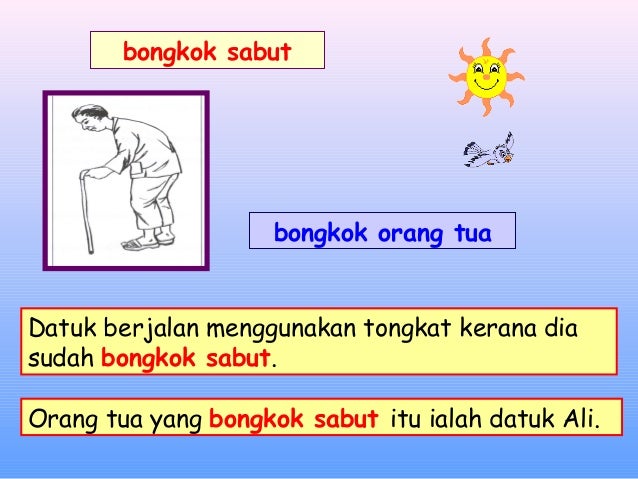 bongkok sabut

bongkok orang tua

Datuk berjalan menggunakan tongkat kerana dia sudah bongkok sabut.

Orang tua yang bongkok sabut itu ialah datuk Ali.